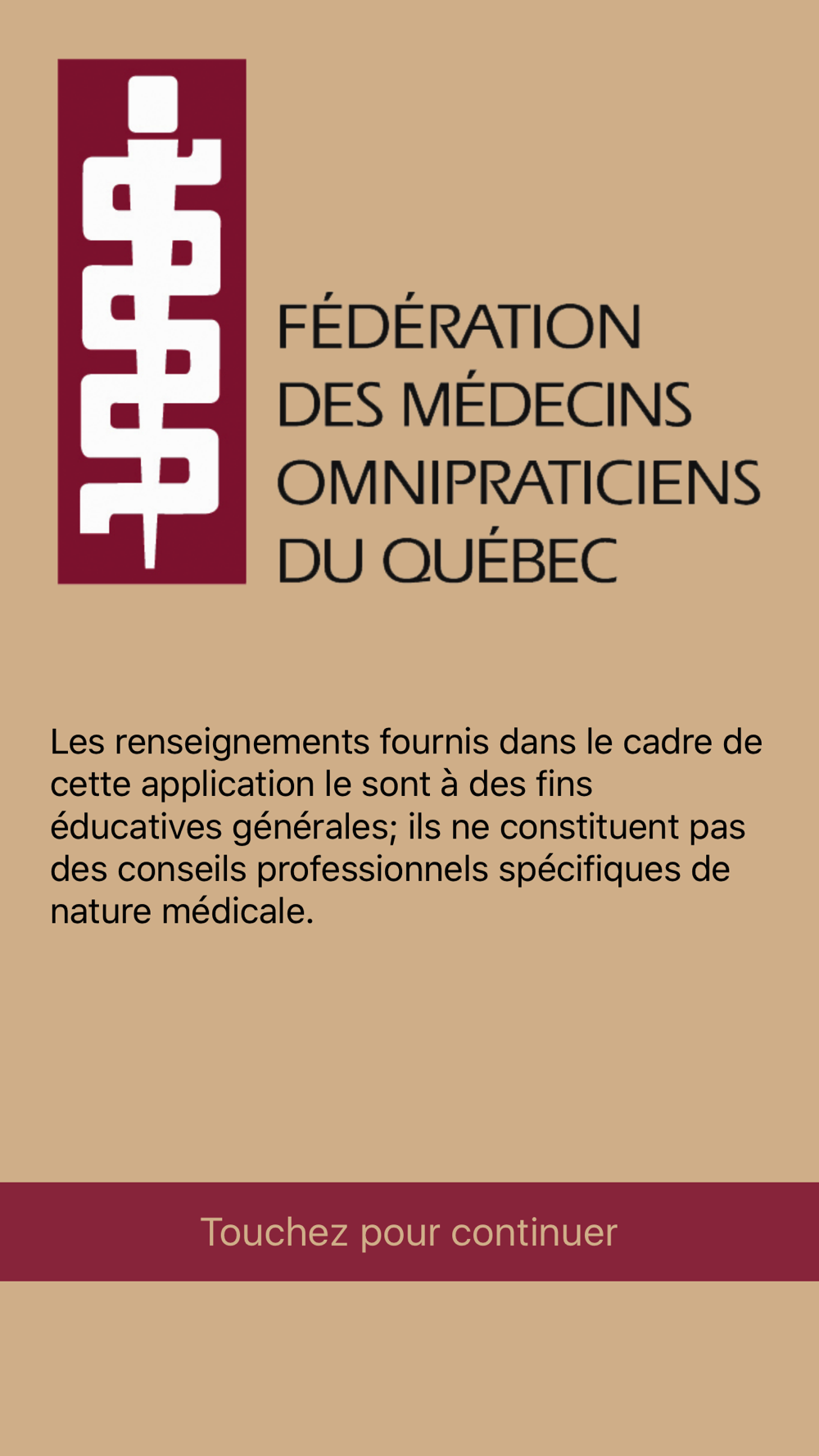 FÉDÉRATION
DES MÉDECINS
OMNIPRATICIENS
DU QUÉBEC

Les renseignements fournis dans le cadre de cette application le sont à des fins éducatives générales; ils ne constituent pas des conseils professionnels spécifiques de nature médicale.

Touchez pour continuer